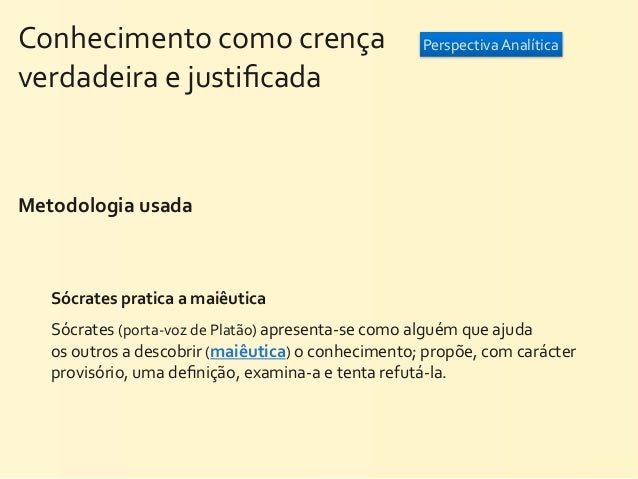 Conhecimento como crença verdadeira e justificada

Perspectiva Analítica

Metodologia usada

Sócrates pratica a maiêutica

Sócrates (porta-voz de Platão) apresenta-se como alguém que ajuda os outros a descobrir (maiêutica) o conhecimento; propõe, com carácter provisório, uma definição, examina-a e tenta refutá-la.